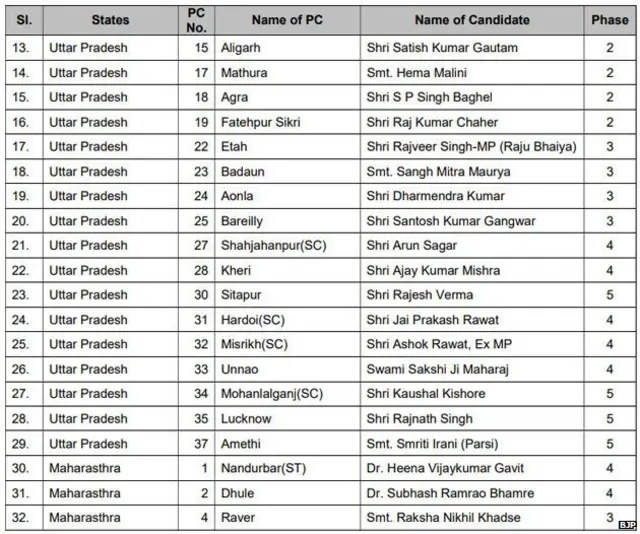 | Sl. | States | PC No. | Name of PC | Name of Candidate | Phase |
|---|---|---|---|---|---|
| 13. | Uttar Pradesh | 15 | Aligarh | Shri Satish Kumar Gautam | 2 |
| 14. | Uttar Pradesh | 17 | Mathura | Smt. Hema Malini | 2 |
| 15. | Uttar Pradesh | 18 | Agra | Shri S P Singh Baghel | 2 |
| 16. | Uttar Pradesh | 19 | Fatehpur Sikri | Shri Raj Kumar Chaher | 2 |
| 17. | Uttar Pradesh | 22 | Etah | Shri Rajveer Singh-MP (Raju Bhaiya) | 3 |
| 18. | Uttar Pradesh | 23 | Badaun | Smt. Sangh Mitra Maurya | 3 |
| 19. | Uttar Pradesh | 24 | Aonla | Shri Dharmendra Kumar | 3 |
| 20. | Uttar Pradesh | 25 | Bareilly | Shri Santosh Kumar Gangwar | 3 |
| 21. | Uttar Pradesh | 27 | Shahjahanpur(SC) | Shri Arun Sagar | 4 |
| 22. | Uttar Pradesh | 28 | Kheri | Shri Ajay Kumar Mishra | 4 |
| 23. | Uttar Pradesh | 30 | Sitapur | Shri Rajesh Verma | 5 |
| 24. | Uttar Pradesh | 31 | Hardoi(SC) | Shri Jai Prakash Rawat | 4 |
| 25. | Uttar Pradesh | 32 | Misrikh(SC) | Shri Ashok Rawat, Ex MP | 4 |
| 26. | Uttar Pradesh | 33 | Unnao | Swami Sakshi Ji Maharaj | 4 |
| 27. | Uttar Pradesh | 34 | Mohanlalganj(SC) | Shri Kaushal Kishore | 5 |
| 28. | Uttar Pradesh | 35 | Lucknow | Shri Rajnath Singh | 5 |
| 29. | Uttar Pradesh | 37 | Amethi | Smt. Smriti Irani (Parsi) | 5 |
| 30. | Maharasthra | 1 | Nandurbar(ST) | Dr. Heena Vijaykumar Gavit | 4 |
| 31. | Maharasthra | 2 | Dhule | Dr. Subhash Ramrao Bhamre | 4 |
| 32. | Maharasthra | 4 | Raver | Smt. Raksha Nikhil Khadse | 3 |

BJP